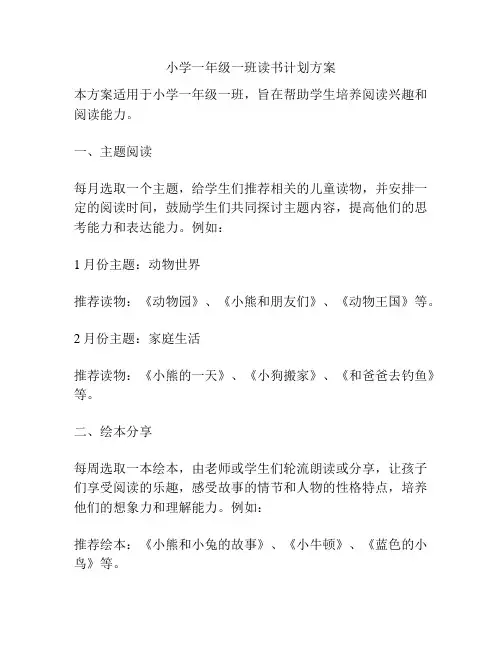 小学一年级一班读书计划方案

本方案适用于小学一年级一班，旨在帮助学生培养阅读兴趣和阅读能力。

一、主题阅读

每月选取一个主题，给学生们推荐相关的儿童读物，并安排一定的阅读时间，鼓励学生们共同探讨主题内容，提高他们的思考能力和表达能力。例如：

1 月份主题：动物世界

推荐读物：《动物园》、《小熊和朋友们》、《动物王国》等。

2 月份主题：家庭生活

推荐读物：《小熊的一天》、《小狗搬家》、《和爸爸去钓鱼》等。

二、绘本分享

每周选取一本绘本，由老师或学生们轮流朗读或分享，让孩子们享受阅读的乐趣，感受故事的情节和人物的性格特点，培养他们的想象力和理解能力。例如：

推荐绘本：《小熊和小兔的故事》、《小牛顿》、《蓝色的小鸟》等。